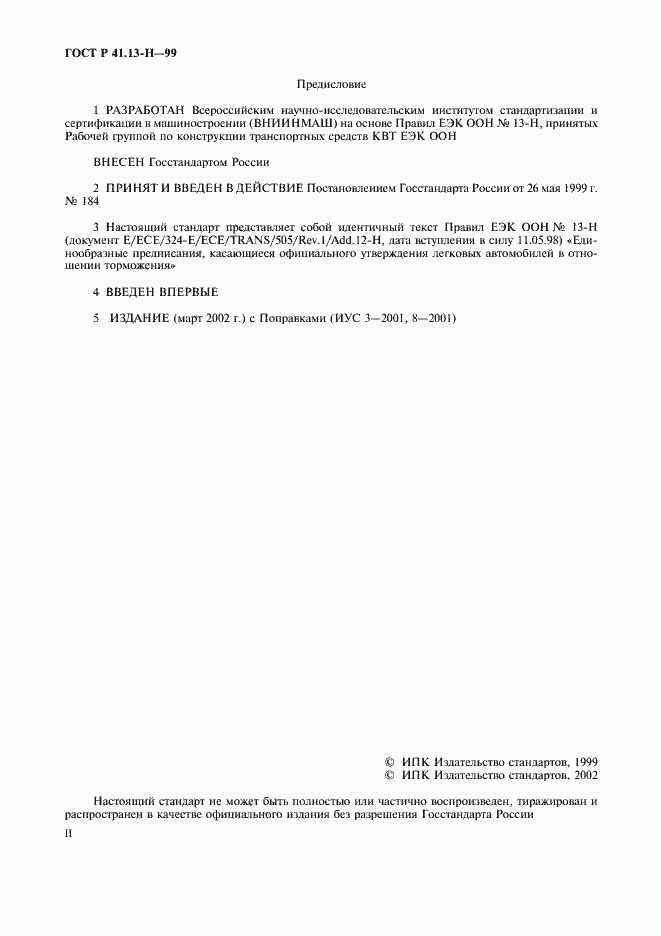 ГОСТ Р 41.13-Н—99

Предисловие

1 РАЗРАБОТАН Всероссийским научно-исследовательским институтом стандартизации и сертификации в машиностроении (ВНИИНМАШ) на основе Правил ЕЭК ООН № 13-Н, принятых Рабочей группой по конструкции транспортных средств КВТ ЕЭК ООН

ВНЕСЕН Госстандартом России

2 ПРИНЯТ И ВВЕДЕН В ДЕЙСТВИЕ Постановлением Госстандарта России от 26 мая 1999 г. № 184

3 Настоящий стандарт представляет собой идентичный текст Правил ЕЭК ООН № 13-Н (документ E/ECE/324-E/ECE/TRANS/505/Rev.1/Add.12-H, дата вступления в силу 11.05.98) «Единообразные предписания, касающиеся официального утверждения легковых автомобилей в отношении торможения»

4 ВВЕДЕН ВПЕРВЫЕ

5 ИЗДАНИЕ (март 2002 г.) с Поправками (ИУС 3—2001, 8—2001)

© ИПК Издательство стандартов, 1999
© ИПК Издательство стандартов, 2002

Настоящий стандарт не может быть полностью или частично воспроизведен, тиражирован и распространен в качестве официального издания без разрешения Госстандарта России

II